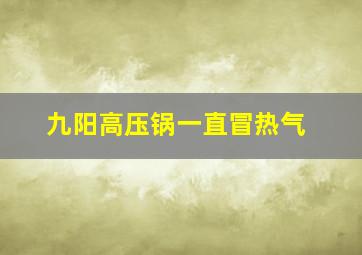 九阳高压锅一直冒热气